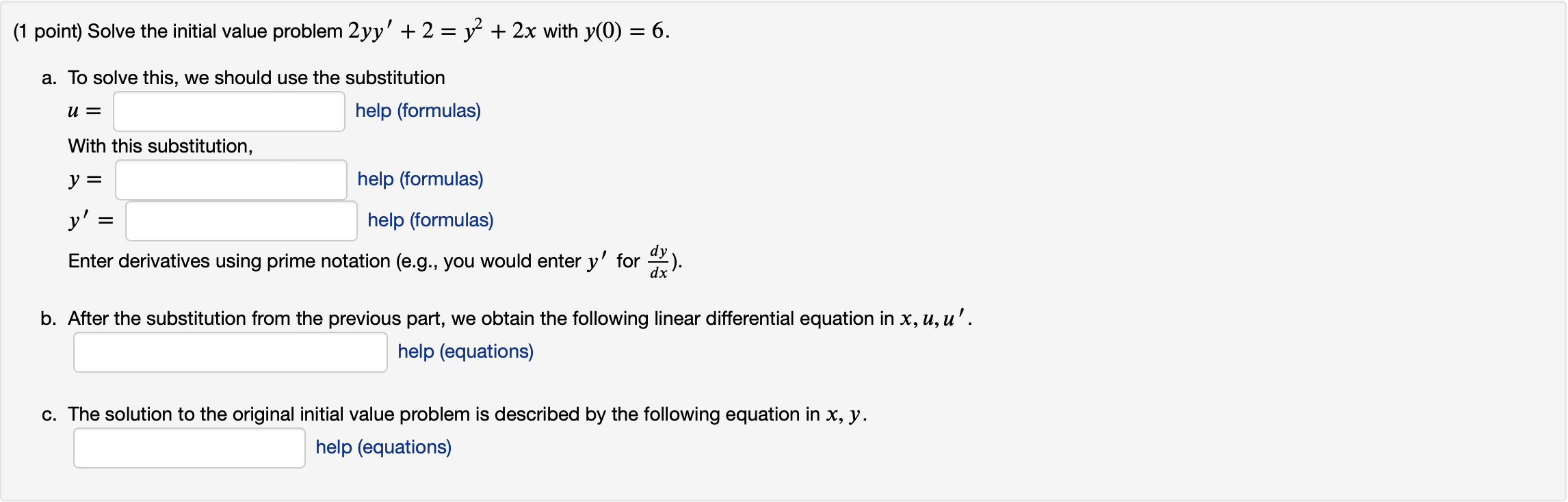 (1 point) Solve the initial value problem $2yy' + 2 = y^2 + 2x$ with $y(0) = 6$.

a. To solve this, we should use the substitution

$u =$ help (formulas)

With this substitution,

$y =$ help (formulas)

$y' =$ help (formulas)

Enter derivatives using prime notation (e.g., you would enter $y'$ for $\frac{dy}{dx}$).

b. After the substitution from the previous part, we obtain the following linear differential equation in $x, u, u'$.

help (equations)

c. The solution to the original initial value problem is described by the following equation in $x, y$.

help (equations)